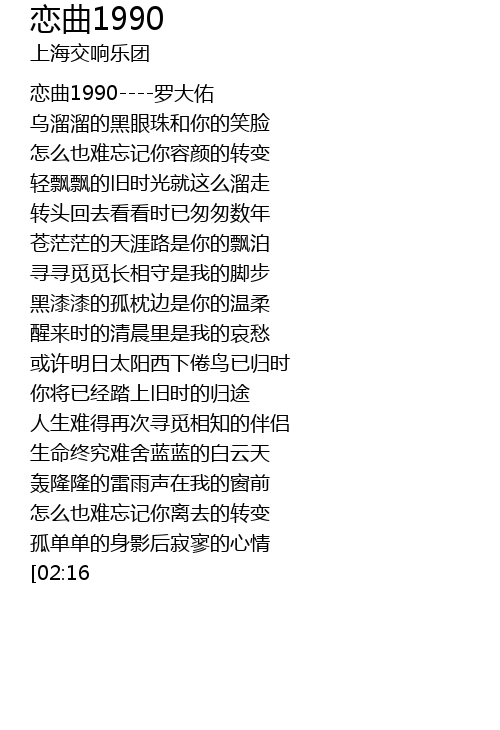 恋曲1990

上海交响乐团

恋曲1990----罗大佑
乌溜溜的黑眼珠和你的笑脸
怎么也难忘记你容颜的转变
轻飘飘的旧时光就这么溜走
转头回去看看时已匆匆数年
苍茫茫的天涯路是你的飘泊
寻寻觅觅长相守是我的脚步
黑漆漆的孤枕边是你的温柔
醒来时的清晨里是我的哀愁
或许明日太阳西下倦鸟已归时
你将已经踏上旧时的归途
人生难得再次寻觅相知的伴侣
生命终究难舍蓝蓝的白云天
轰隆隆的雷雨声在我的窗前
怎么也难忘记你离去的转变
孤单单的身影后寂寥的心情
[02:16